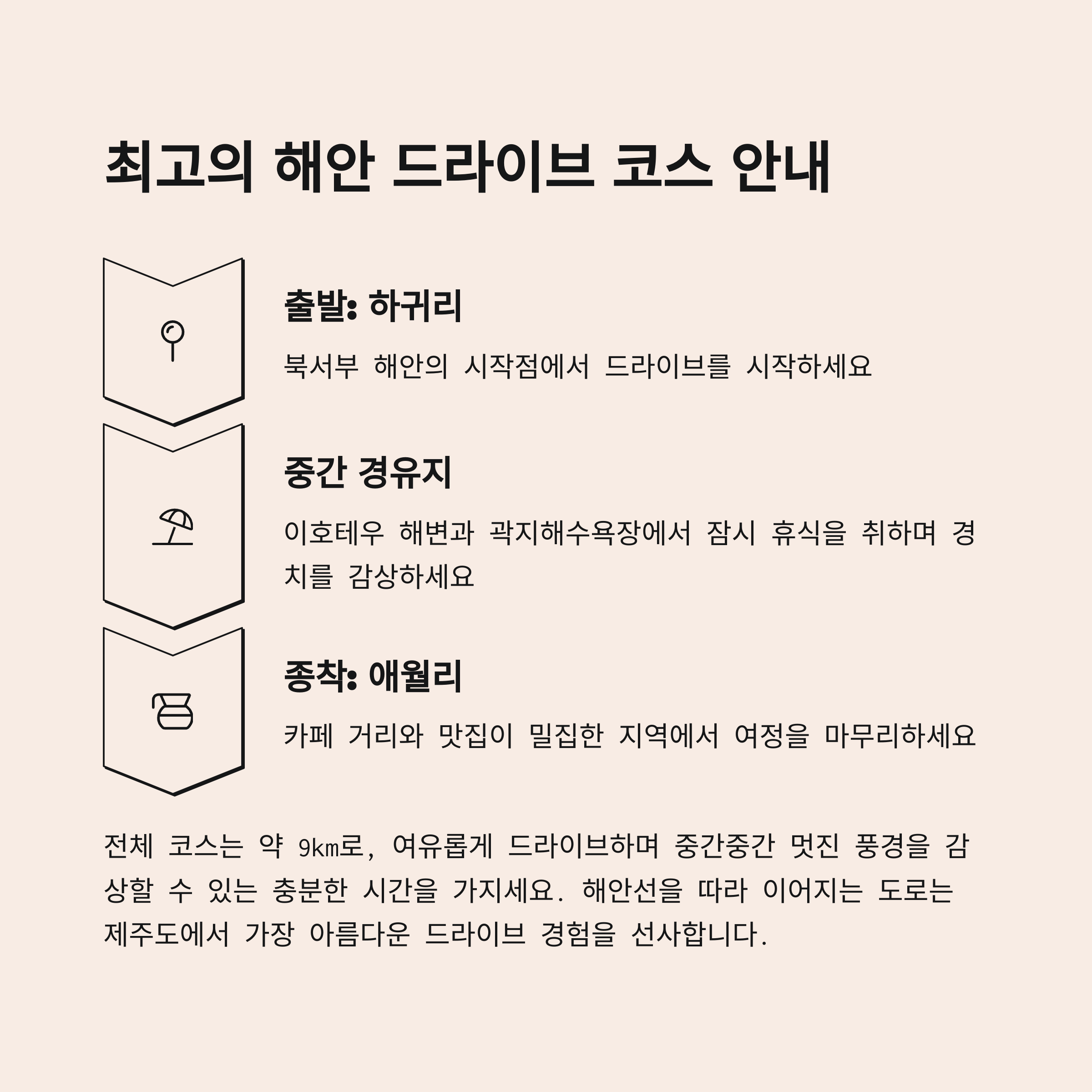 최고의 해안 드라이브 코스 안내

출발: 하귀리

북서부 해안의 시작점에서 드라이브를 시작하세요

중간 경유지

이호테우 해변과 곽지해수욕장에서 잠시 휴식을 취하며 경치를 감상하세요

종착: 애월리

카페 거리와 맛집이 밀집한 지역에서 여정을 마무리하세요

전체 코스는 약 9km로, 여유롭게 드라이브하며 중간중간 멋진 풍경을 감상할 수 있는 충분한 시간을 가지세요. 해안선을 따라 이어지는 도로는 제주도에서 가장 아름다운 드라이브 경험을 선사합니다.